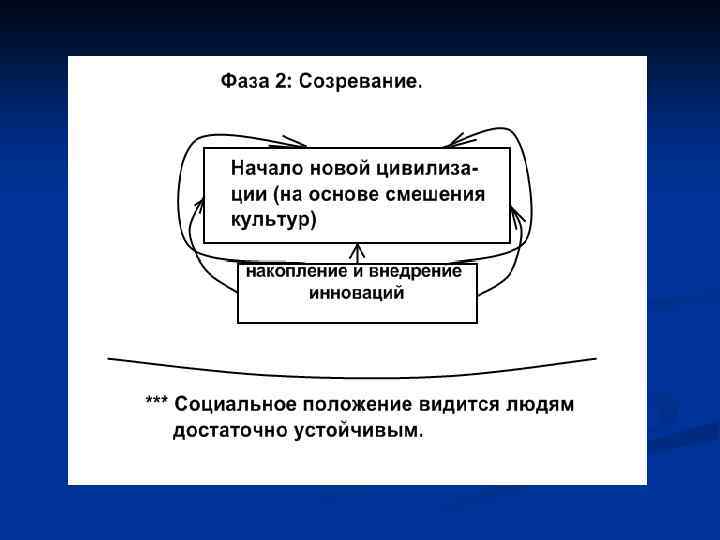 Фаза 2: Созревание.

Начало новой цивилизации (на основе смешения культур)

накопление и внедрение инноваций

*** Социальное положение видится людям достаточно устойчивым.